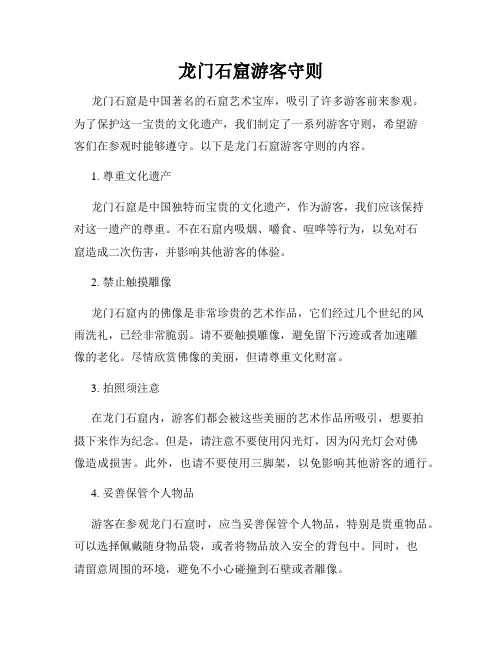 龙门石窟游客守则

龙门石窟是中国著名的石窟艺术宝库，吸引了许多游客前来参观。为了保护这一宝贵的文化遗产，我们制定了一系列游客守则，希望游客们在参观时能够遵守。以下是龙门石窟游客守则的内容。

1. 尊重文化遗产

龙门石窟是中国独特而宝贵的文化遗产，作为游客，我们应该保持对这一遗产的尊重。不在石窟内吸烟、嚼食、喧哗等行为，以免对石窟造成二次伤害，并影响其他游客的体验。

2. 禁止触摸雕像

龙门石窟内的佛像是非常珍贵的艺术作品，它们经过几个世纪的风雨洗礼，已经非常脆弱。请不要触摸雕像，避免留下污迹或者加速雕像的老化。尽情欣赏佛像的美丽，但请尊重文化财富。

3. 拍照须注意

在龙门石窟内，游客们都会被这些美丽的艺术作品所吸引，想要拍摄下来作为纪念。但是，请注意不要使用闪光灯，因为闪光灯会对佛像造成损害。此外，也请不要使用三脚架，以免影响其他游客的通行。

4. 妥善保管个人物品

游客在参观龙门石窟时，应当妥善保管个人物品，特别是贵重物品。可以选择佩戴随身物品袋，或者将物品放入安全的背包中。同时，也请留意周围的环境，避免不小心碰撞到石壁或者雕像。